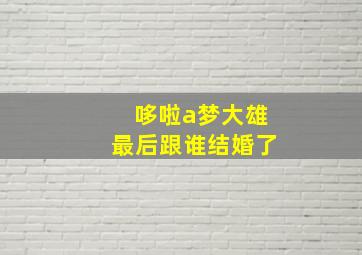 哆啦a梦大雄
最后跟谁结婚了